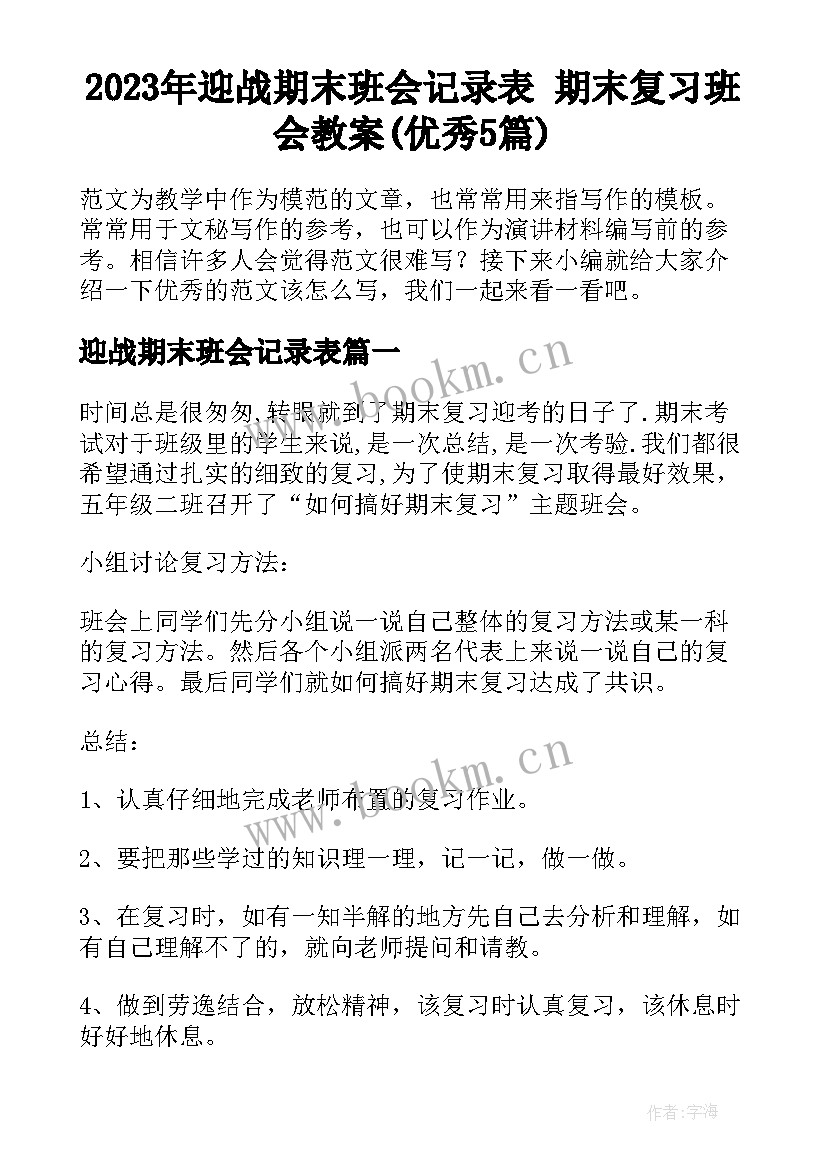 2023年迎战期末班会记录表 期末复习班会教案(优秀5篇)

范文为教学中作为模范的文章，也常常用来指写作的模板。常常用于文秘写作的参考，也可以作为演讲材料编写前的参考。相信许多人会觉得范文很难写？接下来小编就给大家介绍一下优秀的范文该怎么写，我们一起来看一看吧。

迎战期末班会记录表篇一

www.bookm.cn

时间总是很匆匆,转眼就到了期末复习迎考的日子了.期末考试对于班级里的学生来说,是一次总结,是一次考验.我们都很希望通过扎实的细致的复习,为了使期末复习取得最好效果，五年级二班召开了“如何搞好期末复习”主题班会。

小组讨论复习方法：

班会上同学们先分小组说一说自己整体的复习方法或某一科的复习方法。然后各个小组派两名代表上来说一说自己的复习心得。最后同学们就如何搞好期末复习达成了共识。

总结：

www.bookm.cn

1、认真仔细地完成老师布置的复习作业。

2、要把那些学过的知识理一理，记一记，做一做。

3、在复习时，如有一知半解的地方先自己去分析和理解，如有自己理解不了的，就向老师提问和请教。

4、做到劳逸结合，放松精神，该复习时认真复习，该休息时好好地休息。

作者:宇海